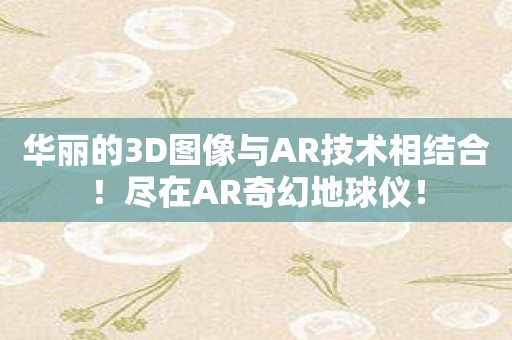 华丽的3D图像与AR技术相结合！尽在AR奇幻地球仪！